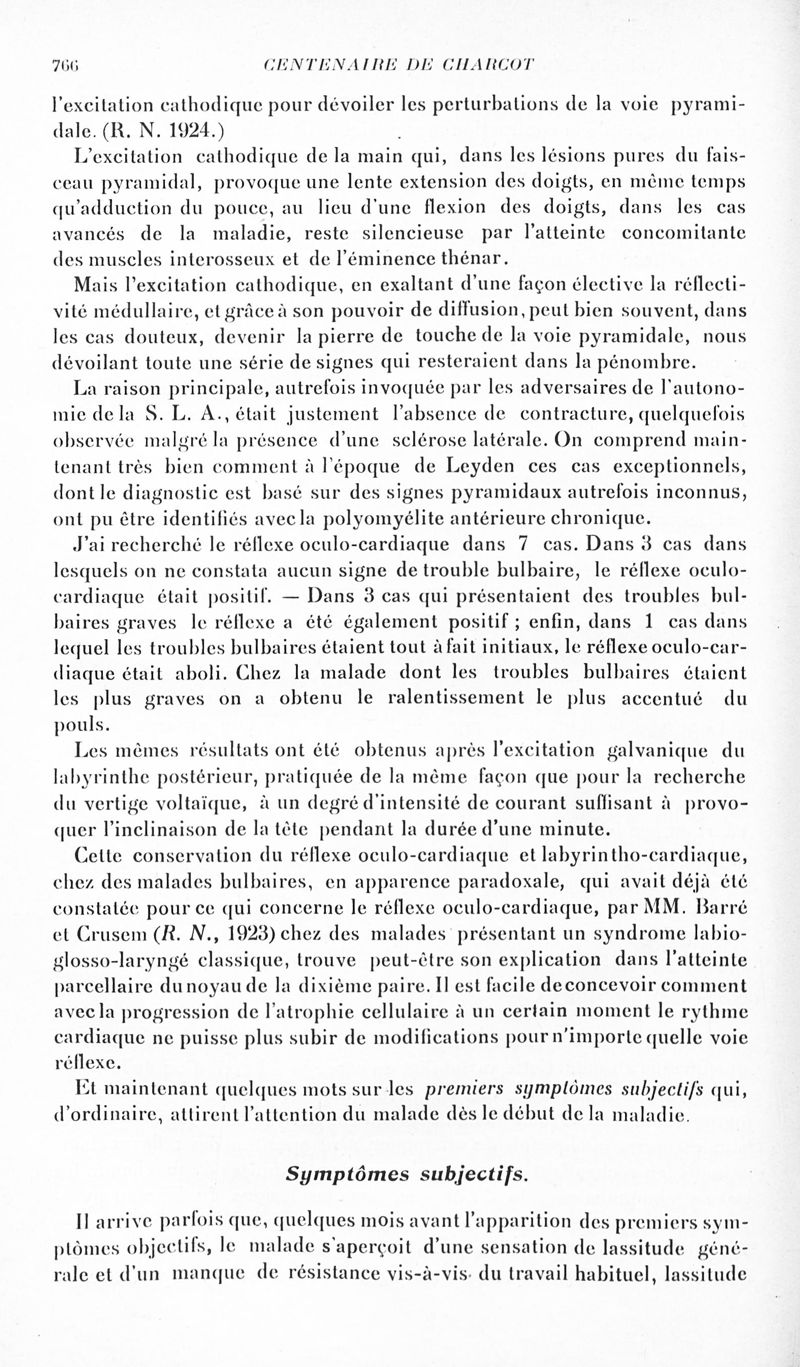 766 CENTENAIRE DE CHARCOT

l'excitation cathodique pour dévoiler les perturbations de la voie pyramidale. (R. N. 1924.)

L'excitation cathodique de la main qui, dans les lésions pures du faisceau pyramidal, provoque une lente extension des doigts, en même temps qu'adduction du pouce, au lieu d'une flexion des doigts, dans les cas avancés de la maladie, reste silencieuse par l'atteinte concomitante des muscles interosseux et de l'éminence thénar.

Mais l'excitation cathodique, en exaltant d'une façon élective la réflectivité médullaire, et grâce à son pouvoir de diffusion, peut bien souvent, dans les cas douteux, devenir la pierre de touche de la voie pyramidale, nous dévoilant toute une série de signes qui resteraient dans la pénombre.

La raison principale, autrefois invoquée par les adversaires de l'autonomie de la S. L. A., était justement l'absence de contracture, quelquefois observée malgré la présence d'une sclérose latérale. On comprend maintenant très bien comment à l'époque de Leyden ces cas exceptionnels, dont le diagnostic est basé sur des signes pyramidaux autrefois inconnus, ont pu être identifiés avec la polyomyélite antérieure chronique.

J'ai recherché le réflexe oculo-cardiaque dans 7 cas. Dans 3 cas dans lesquels on ne constata aucun signe de trouble bulbaire, le réflexe oculo-cardiaque était positif. — Dans 3 cas qui présentaient des troubles bulbaires graves le réflexe a été également positif ; enfin, dans 1 cas dans lequel les troubles bulbaires étaient tout à fait initiaux, le réflexe oculo-cardiaque était aboli. Chez la malade dont les troubles bulbaires étaient les plus graves on a obtenu le ralentissement le plus accentué du pouls.

Les mêmes résultats ont été obtenus après l'excitation galvanique du labyrinthe postérieur, pratiquée de la même façon que pour la recherche du vertige voltaïque, à un degré d'intensité de courant suffisant à provoquer l'inclinaison de la tête pendant la durée d'une minute.

Cette conservation du réflexe oculo-cardiaque et labyrintho-cardiaque, chez des malades bulbaires, en apparence paradoxale, qui avait déjà été constatée pour ce qui concerne le réflexe oculo-cardiaque, par MM. Barré et Crusem (R. N., 1923) chez des malades présentant un syndrome labio-glosso-laryngé classique, trouve peut-être son explication dans l'atteinte parcellaire du noyau de la dixième paire. Il est facile de concevoir comment avec la progression de l'atrophie cellulaire à un certain moment le rythme cardiaque ne puisse plus subir de modifications pour n'importe quelle voie réflexe.

Et maintenant quelques mots sur les premiers symptômes subjectifs qui, d'ordinaire, attirent l'attention du malade dès le début de la maladie.

Symptômes subjectifs.

Il arrive parfois que, quelques mois avant l'apparition des premiers symptômes objectifs, le malade s'aperçoit d'une sensation de lassitude générale et d'un manque de résistance vis-à-vis du travail habituel, lassitude